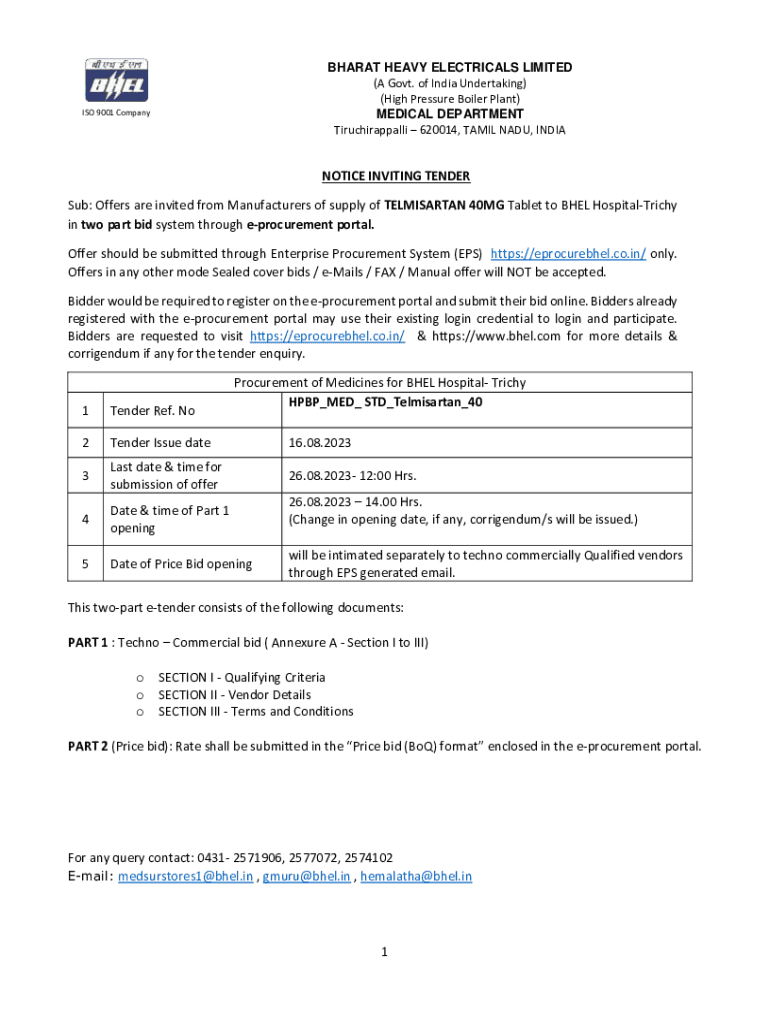 बी एच ई एल
BHEL
ISO 9001 Company

BHARAT HEAVY ELECTRICALS LIMITED
(A Govt. of India Undertaking)
(High Pressure Boiler Plant)
MEDICAL DEPARTMENT
Tiruchirappalli – 620014, TAMIL NADU, INDIA

NOTICE INVITING TENDER

Sub: Offers are invited from Manufacturers of supply of TELMISARTAN 40MG Tablet to BHEL Hospital-Trichy in two part bid system through e-procurement portal.

Offer should be submitted through Enterprise Procurement System (EPS) https://eprocurebhel.co.in/ only. Offers in any other mode Sealed cover bids / e-Mails / FAX / Manual offer will NOT be accepted.

Bidder would be required to register on the e-procurement portal and submit their bid online. Bidders already registered with the e-procurement portal may use their existing login credential to login and participate. Bidders are requested to visit https://eprocurebhel.co.in/ & https://www.bhel.com for more details & corrigendum if any for the tender enquiry.

| Procurement of Medicines for BHEL Hospital- Trichy | | |
|---|---|---|
| 1 | Tender Ref. No | HPBP_MED_ STD_Telmisartan_40 |
| 2 | Tender Issue date | 16.08.2023 |
| 3 | Last date & time for submission of offer | 26.08.2023- 12:00 Hrs. |
| 4 | Date & time of Part 1 opening | 26.08.2023 – 14.00 Hrs. (Change in opening date, if any, corrigendum/s will be issued.) |
| 5 | Date of Price Bid opening | will be intimated separately to techno commercially Qualified vendors through EPS generated email. |

This two-part e-tender consists of the following documents:

PART 1 : Techno – Commercial bid ( Annexure A - Section I to III)

o SECTION I - Qualifying Criteria
o SECTION II - Vendor Details
o SECTION III - Terms and Conditions

PART 2 (Price bid): Rate shall be submitted in the "Price bid (BoQ) format" enclosed in the e-procurement portal.

For any query contact: 0431- 2571906, 2577072, 2574102
E-mail: medsurstores1@bhel.in , gmuru@bhel.in , hemalatha@bhel.in

1